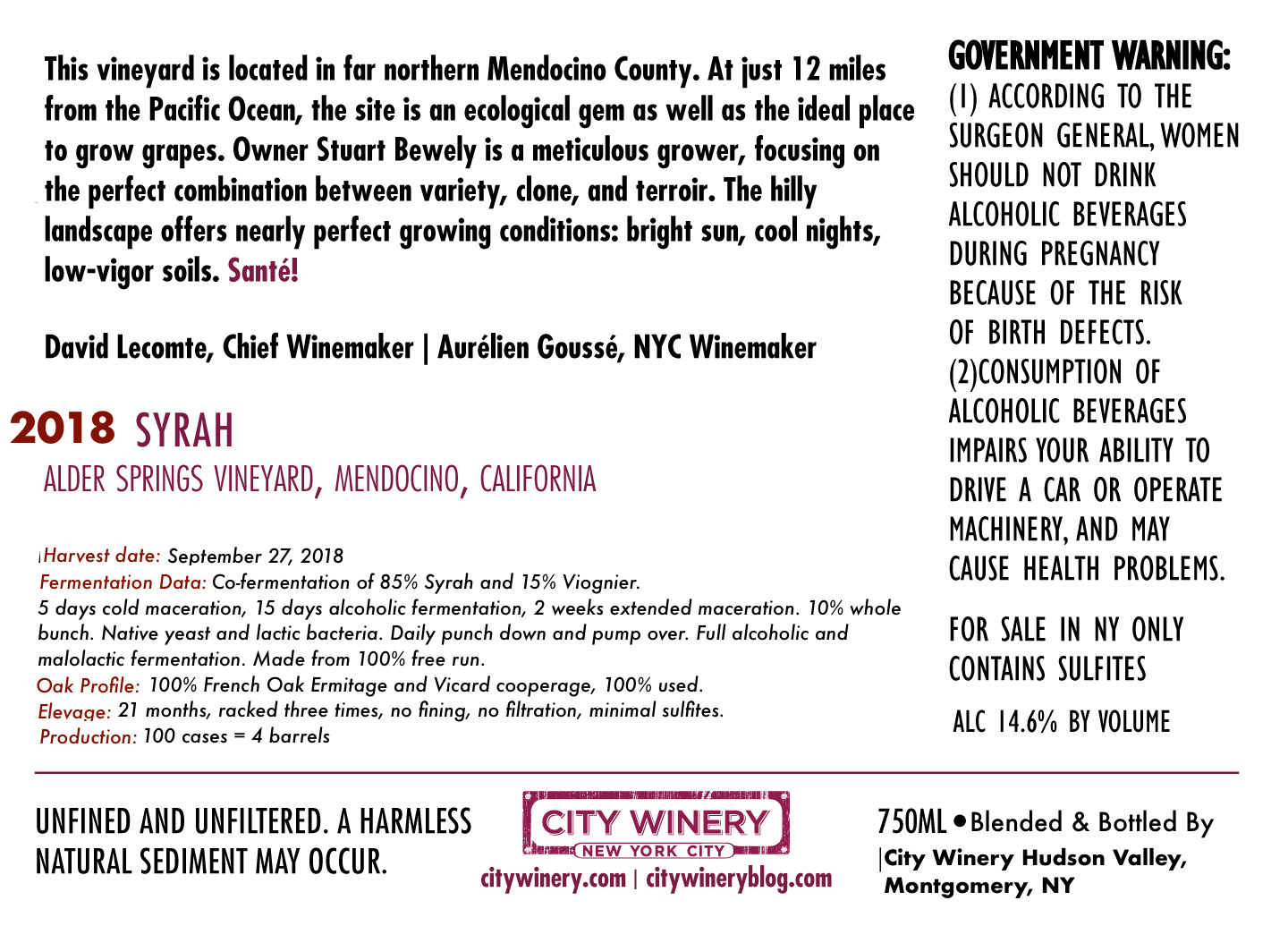 This vineyard is located in far northern Mendocino County. At just 12 miles from the Pacific Ocean, the site is an ecological gem as well as the ideal place to grow grapes. Owner Stuart Bewely is a meticulous grower, focusing on the perfect combination between variety, clone, and terroir. The hilly landscape offers nearly perfect growing conditions: bright sun, cool nights, low-vigor soils. Santé!

David Lecomte, Chief Winemaker | Aurélien Goussé, NYC Winemaker

2018 SYRAH
ALDER SPRINGS VINEYARD, MENDOCINO, CALIFORNIA

Harvest date: September 27, 2018
Fermentation Data: Co-fermentation of 85% Syrah and 15% Viognier.
5 days cold maceration, 15 days alcoholic fermentation, 2 weeks extended maceration. 10% whole bunch. Native yeast and lactic bacteria. Daily punch down and pump over. Full alcoholic and malolactic fermentation. Made from 100% free run.
Oak Profile: 100% French Oak Ermitage and Vicard cooperage, 100% used.
Elevage: 21 months, racked three times, no fining, no filtration, minimal sulfites.
Production: 100 cases = 4 barrels

GOVERNMENT WARNING:
(1) ACCORDING TO THE SURGEON GENERAL, WOMEN SHOULD NOT DRINK ALCOHOLIC BEVERAGES DURING PREGNANCY BECAUSE OF THE RISK OF BIRTH DEFECTS. (2)CONSUMPTION OF ALCOHOLIC BEVERAGES IMPAIRS YOUR ABILITY TO DRIVE A CAR OR OPERATE MACHINERY, AND MAY CAUSE HEALTH PROBLEMS.

FOR SALE IN NY ONLY
CONTAINS SULFITES

ALC 14.6% BY VOLUME

UNFINED AND UNFILTERED. A HARMLESS NATURAL SEDIMENT MAY OCCUR.

CITY WINERY
NEW YORK CITY
citywinery.com | citywineryblog.com

750ML • Blended & Bottled By
City Winery Hudson Valley, Montgomery, NY